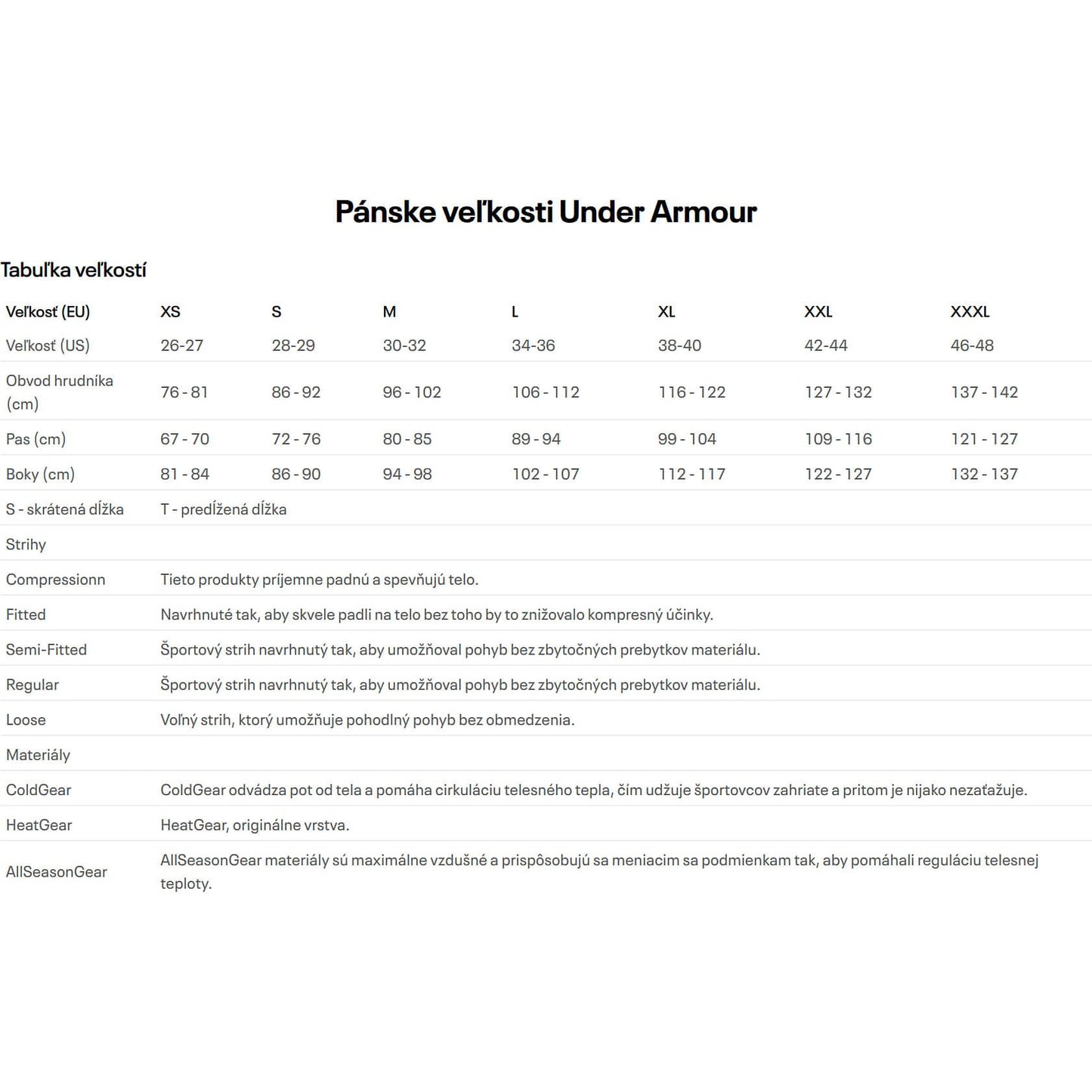 Pánske veľkosti Under Armour

Tabuľka veľkostí

| Veľkosť (EU) | XS | S | M | L | XL | XXL | XXXL |
|---|---|---|---|---|---|---|---|
| Veľkosť (US) | 26-27 | 28-29 | 30-32 | 34-36 | 38-40 | 42-44 | 46-48 |
| Obvod hrudníka (cm) | 76 - 81 | 86 - 92 | 96 - 102 | 106 - 112 | 116 - 122 | 127 - 132 | 137 - 142 |
| Pas (cm) | 67 - 70 | 72 - 76 | 80 - 85 | 89 - 94 | 99 - 104 | 109 - 116 | 121 - 127 |
| Boky (cm) | 81 - 84 | 86 - 90 | 94 - 98 | 102 - 107 | 112 - 117 | 122 - 127 | 132 - 137 |
| S - skrátená dĺžka | T - predĺžená dĺžka | | | | | | |
| Strihy | | | | | | | |
| Compressionn | Tieto produkty príjemne padnú a spevňujú telo. | | | | | | |
| Fitted | Navrhnuté tak, aby skvele padli na telo bez toho by to znižovalo kompresný účinky. | | | | | | |
| Semi-Fitted | Športový strih navrhnutý tak, aby umožňoval pohyb bez zbytočných prebytkov materiálu. | | | | | | |
| Regular | Športový strih navrhnutý tak, aby umožňoval pohyb bez zbytočných prebytkov materiálu. | | | | | | |
| Loose | Voľný strih, ktorý umožňuje pohodlný pohyb bez obmedzenia. | | | | | | |
| Materiály | | | | | | | |
| ColdGear | ColdGear odvádza pot od tela a pomáha cirkuláciu telesného tepla, čím udžuje športovcov zahriate a pritom je nijako nezaťažuje. | | | | | | |
| HeatGear | HeatGear, originálne vrstva. | | | | | | |
| AllSeasonGear | AllSeasonGear materiály sú maximálne vzdušné a prispôsobujú sa meniacim sa podmienkam tak, aby pomáhali reguláciu telesnej teploty. | | | | | | |